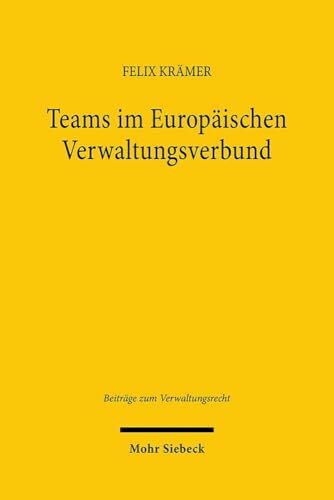 FELIX KRÄMER

Teams im Europäischen Verwaltungsverbund

Beiträge zum Verwaltungsrecht

Mohr Siebeck